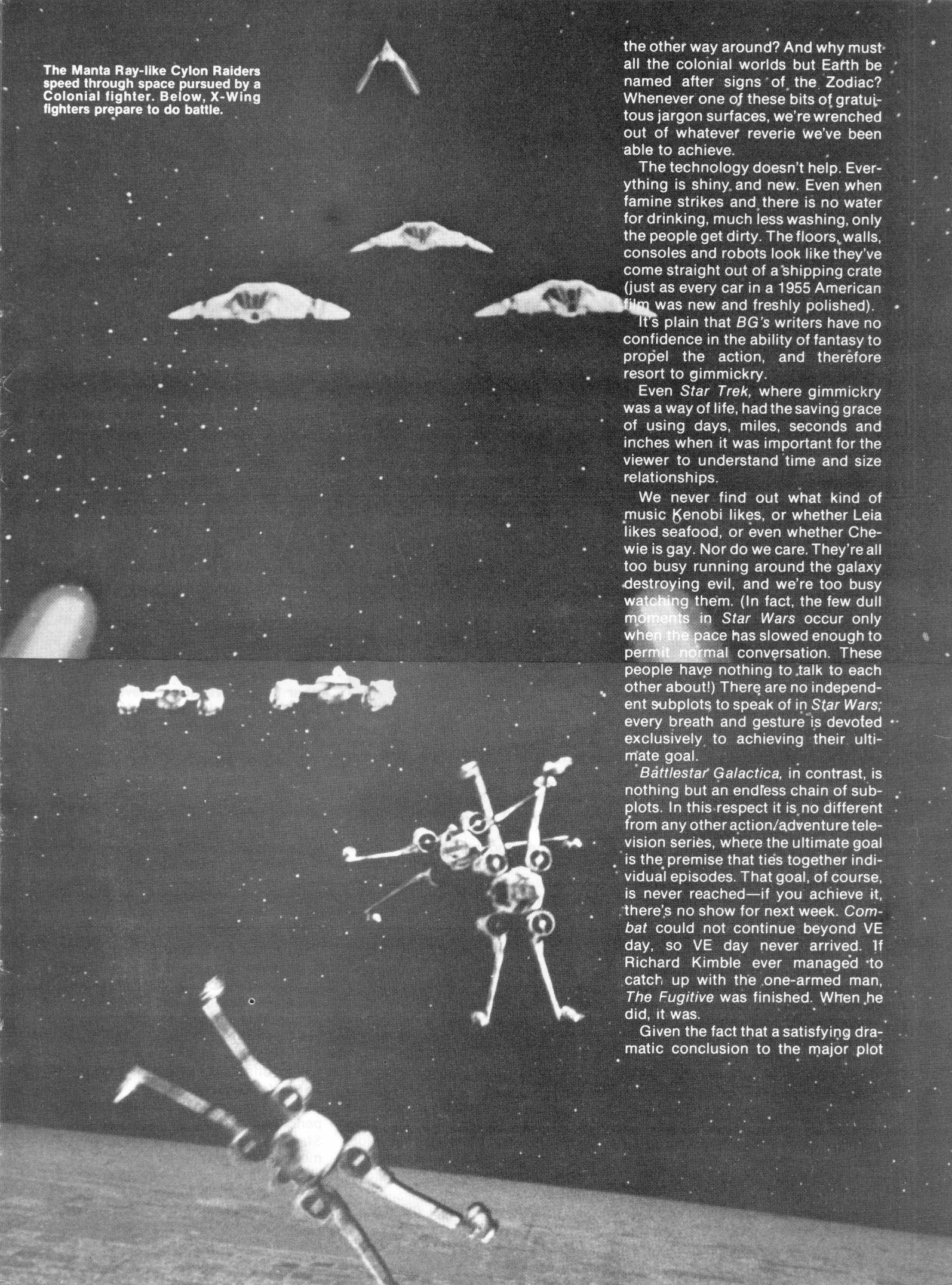 The Manta Ray-like Cylon Raiders speed through space pursued by a Colonial fighter. Below, X-Wing fighters prepare to do battle.

the other way around? And why must all the colonial worlds but Earth be named after signs of the Zodiac? Whenever one of these bits of gratuitous jargon surfaces, we're wrenched out of whatever reverie we've been able to achieve.

The technology doesn't help. Everything is shiny and new. Even when famine strikes and there is no water for drinking, much less washing, only the people get dirty. The floors, walls, consoles and robots look like they've come straight out of a shipping crate (just as every car in a 1955 American film was new and freshly polished).

It's plain that BG's writers have no confidence in the ability of fantasy to propel the action, and therefore resort to gimmickry.

Even Star Trek, where gimmickry was a way of life, had the saving grace of using days, miles, seconds and inches when it was important for the viewer to understand time and size relationships.

We never find out what kind of music Kenobi likes, or whether Leia likes seafood, or even whether Chewie is gay. Nor do we care. They're all too busy running around the galaxy destroying evil, and we're too busy watching them. (In fact, the few dull moments in Star Wars occur only when the pace has slowed enough to permit normal conversation. These people have nothing to talk to each other about!) There are no independent subplots to speak of in Star Wars; every breath and gesture is devoted exclusively to achieving their ultimate goal.

Battlestar Galactica, in contrast, is nothing but an endless chain of subplots. In this respect it is no different from any other action/adventure television series, where the ultimate goal is the premise that ties together individual episodes. That goal, of course, is never reached—if you achieve it, there's no show for next week. Combat could not continue beyond VE day, so VE day never arrived. If Richard Kimble ever managed to catch up with the one-armed man, The Fugitive was finished. When he did, it was.

Given the fact that a satisfying dramatic conclusion to the major plot